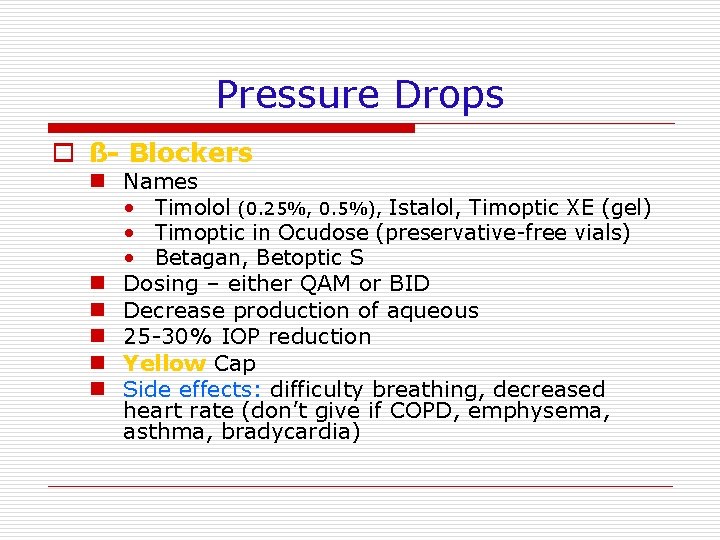 Pressure Drops

ß- Blockers

Names

Timolol (0.25%, 0.5%), Istalol, Timoptic XE (gel)

Timoptic in Ocudose (preservative-free vials)

Betagan, Betoptic S

Dosing – either QAM or BID

Decrease production of aqueous

25-30% IOP reduction

Yellow Cap

Side effects: difficulty breathing, decreased heart rate (don't give if COPD, emphysema, asthma, bradycardia)